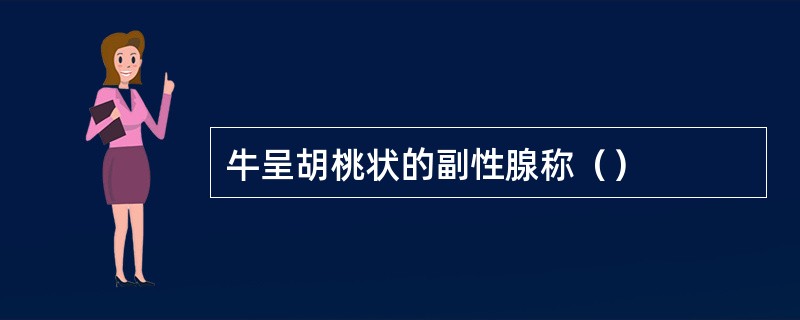 牛呈胡桃状的副性腺称（）